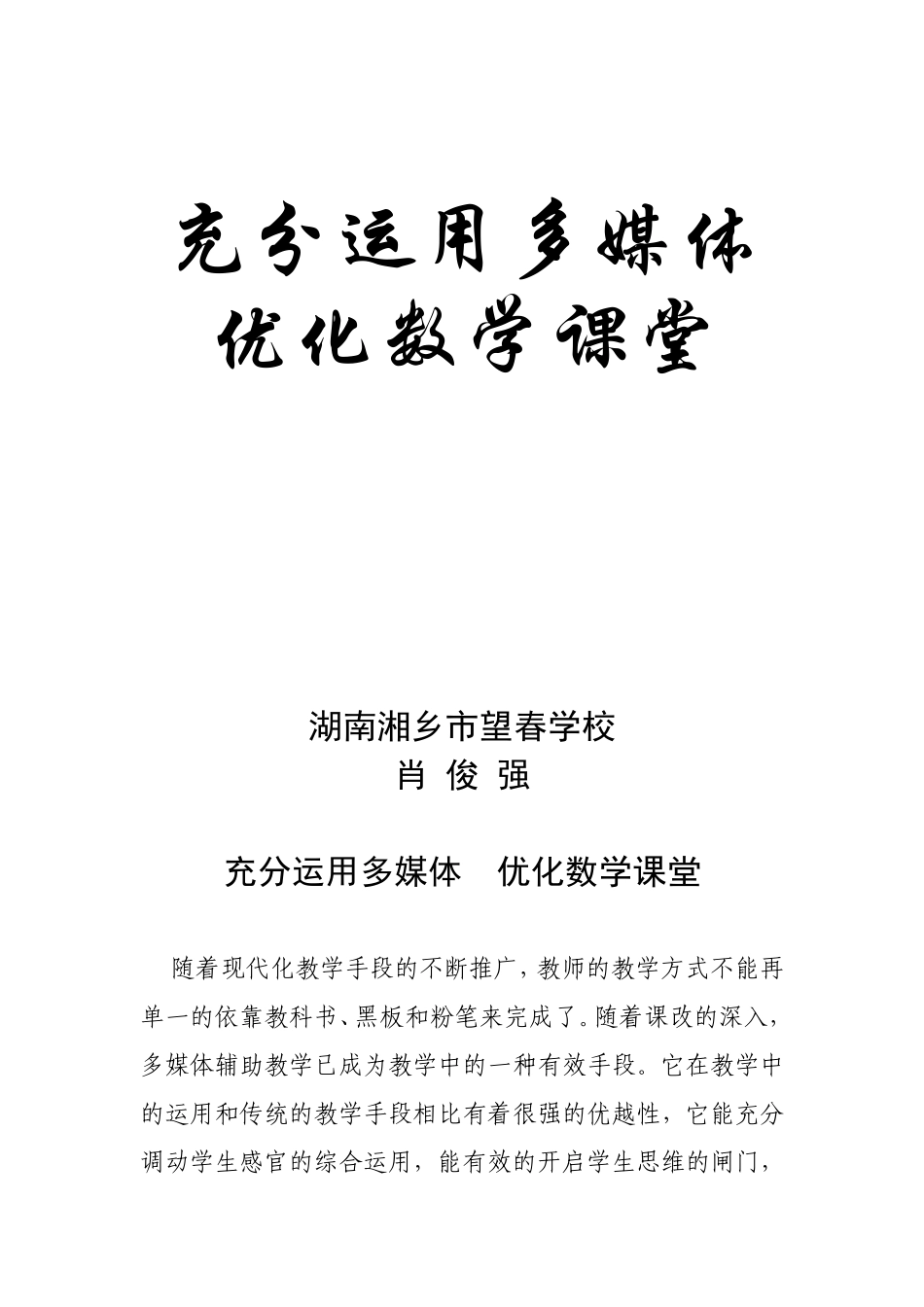 充分运用多媒体
优化数学课堂

湖南湘乡市望春学校
肖 俊 强

充分运用多媒体 优化数学课堂

随着现代化教学手段的不断推广，教师的教学方式不能再单一的依靠教科书、黑板和粉笔来完成了。随着课改的深入，多媒体辅助教学已成为教学中的一种有效手段。它在教学中的运用和传统的教学手段相比有着很强的优越性，它能充分调动学生感官的综合运用，能有效的开启学生思维的闸门，